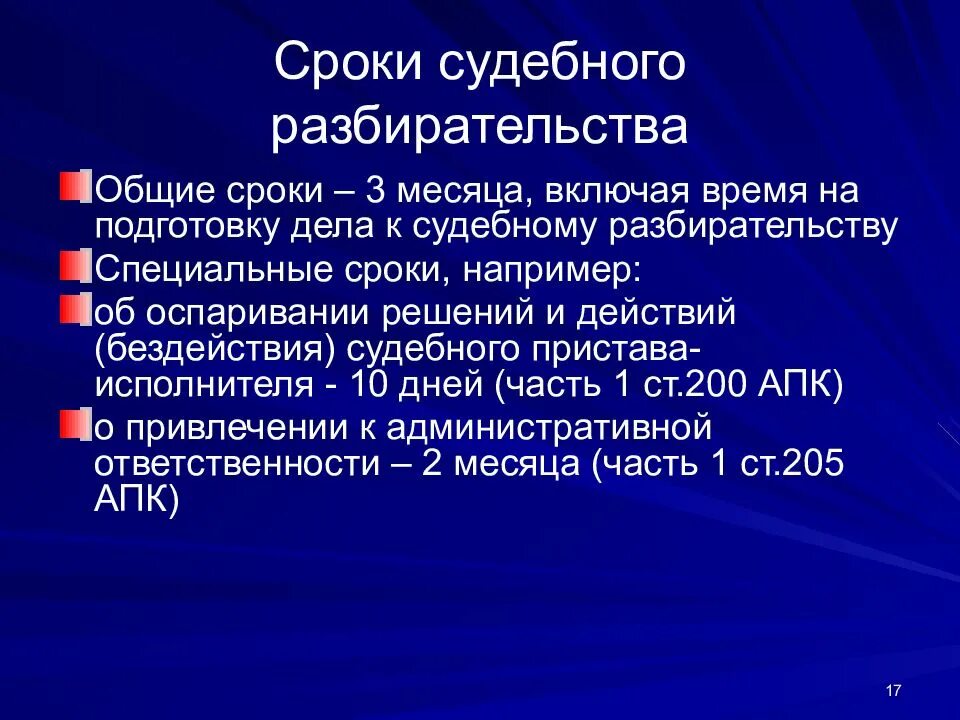 Сроки судебного разбирательства

Общие сроки – 3 месяца, включая время на подготовку дела к судебному разбирательству

Специальные сроки, например:

об оспаривании решений и действий (бездействия) судебного пристава-исполнителя - 10 дней (часть 1 ст.200 АПК)

о привлечении к административной ответственности – 2 месяца (часть 1 ст.205 АПК)

17